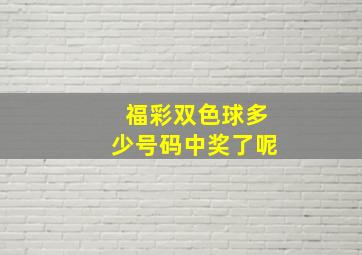 福彩双色球多少号码中奖了呢